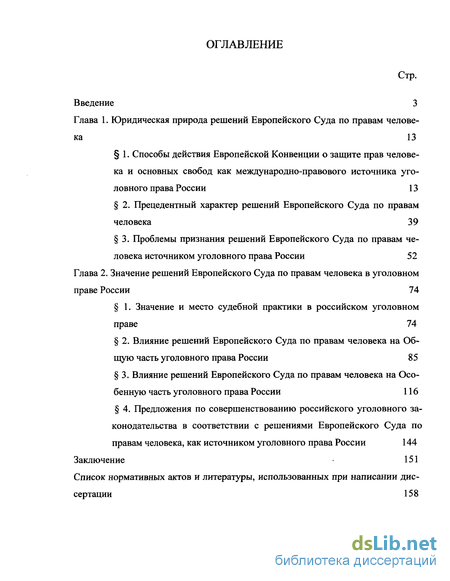 ОГЛАВЛЕНИЕ

Стр.

Введение 3

Глава 1. Юридическая природа решений Европейского Суда по правам человека 13

§ 1. Способы действия Европейской Конвенции о защите прав человека и основных свобод как международно-правового источника уголовного права России 13

§ 2. Прецедентный характер решений Европейского Суда по правам человека 39

§ 3. Проблемы признания решений Европейского Суда по правам человека источником уголовного права России 52

Глава 2. Значение решений Европейского Суда по правам человека в уголовном праве России 74

§ 1. Значение и место судебной практики в российском уголовном праве 74

§ 2. Влияние решений Европейского Суда по правам человека на Общую часть уголовного права России 85

§ 3. Влияние решений Европейского Суда по правам человека на Особенную часть уголовного права России 116

§ 4. Предложения по совершенствованию российского уголовного законодательства в соответствии с решениями Европейского Суда по правам человека, как источником уголовного права России 144

Заключение 151

Список нормативных актов и литературы, использованных при написании диссертации 158

dsLib.net
библиотека диссертаций